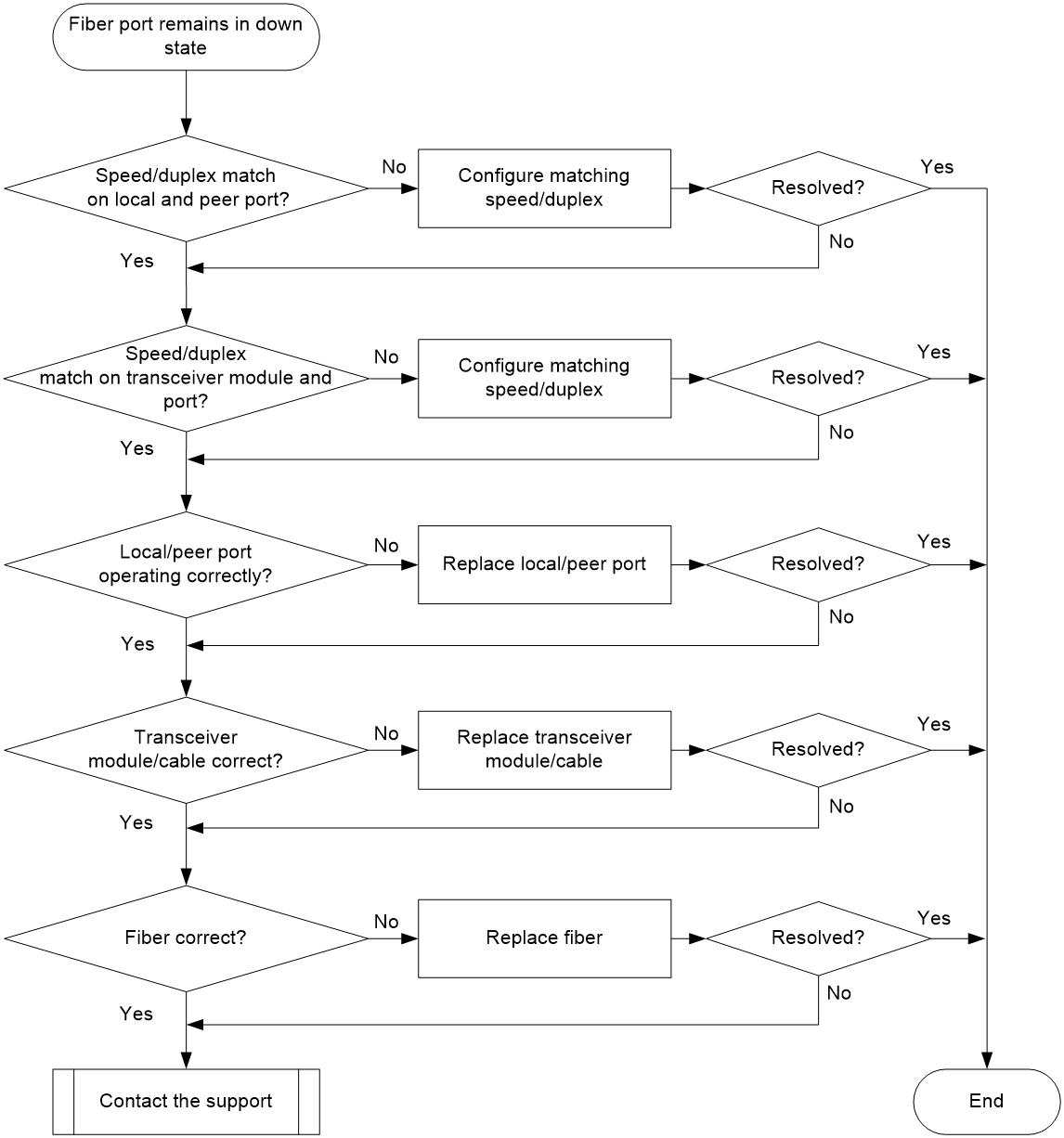 Fiber port remains in down state

Speed/duplex match on local and peer port?

No

Configure matching speed/duplex

Resolved?

Yes

No

Yes

Speed/duplex match on transceiver module and port?

No

Configure matching speed/duplex

Resolved?

Yes

No

Yes

Local/peer port operating correctly?

No

Replace local/peer port

Resolved?

Yes

No

Yes

Transceiver module/cable correct?

No

Replace transceiver module/cable

Resolved?

Yes

No

Yes

Fiber correct?

No

Replace fiber

Resolved?

Yes

No

Yes

Contact the support

End